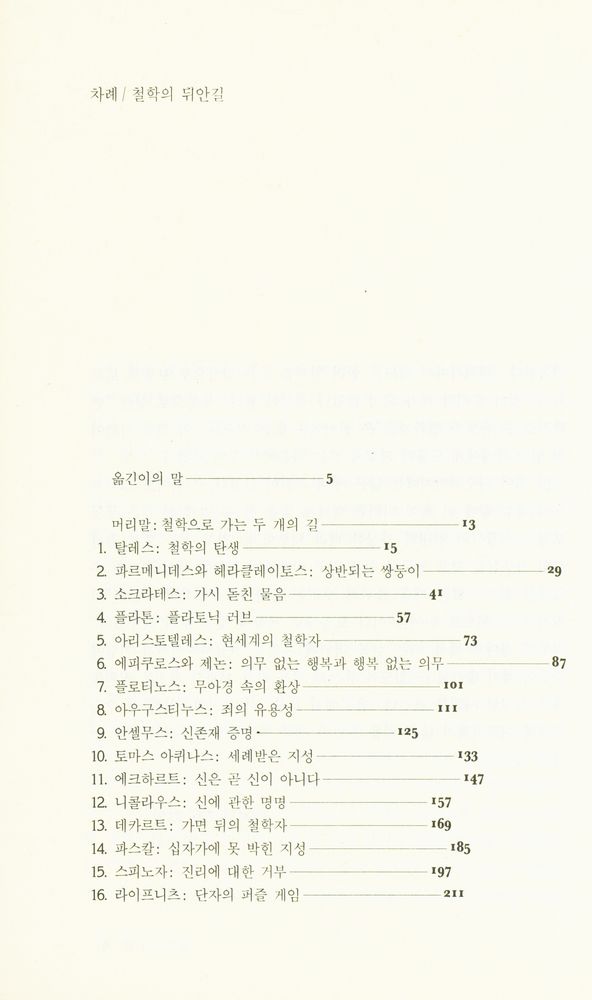 차례 / 철학의 뒤안길

옮긴이의 말 5

머리말: 철학으로 가는 두 개의 길 13
1. 탈레스: 철학의 탄생 15
2. 파르메니데스와 헤라클레이토스: 상반되는 쌍둥이 29
3. 소크라테스: 가시 돋친 물음 41
4. 플라톤: 플라토닉 러브 57
5. 아리스토텔레스: 현세계의 철학자 73
6. 에피쿠로스와 제논: 의무 없는 행복과 행복 없는 의무 87
7. 플로티노스: 무아경 속의 환상 101
8. 아우구스티누스: 죄의 유용성 111
9. 안셀무스: 신존재 증명 125
10. 토마스 아퀴나스: 세례받은 지성 133
11. 에크하르트: 신은 곧 신이 아니다 147
12. 니콜라우스: 신에 관한 명명 157
13. 데카르트: 가면 뒤의 철학자 169
14. 파스칼: 십자가에 못 박힌 지성 185
15. 스피노자: 진리에 대한 거부 197
16. 라이프니츠: 단자의 퍼즐 게임 211